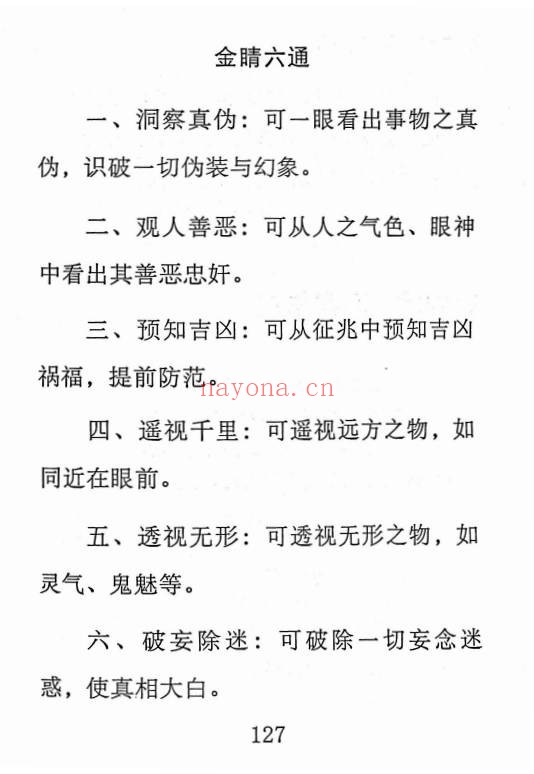 金睛六通

一、洞察真伪：可一眼看出事物之真伪，识破一切伪装与幻象。

二、观人善恶：可从人之气色、眼神中看出其善恶忠奸。

三、预知吉凶：可从征兆中预知吉凶祸福，提前防范。

nayona.cn

四、遥视千里：可遥视远方之物，如同近在眼前。

五、透视无形：可透视无形之物，如灵气、鬼魅等。

六、破妄除迷：可破除一切妄念迷惑，使真相大白。

127